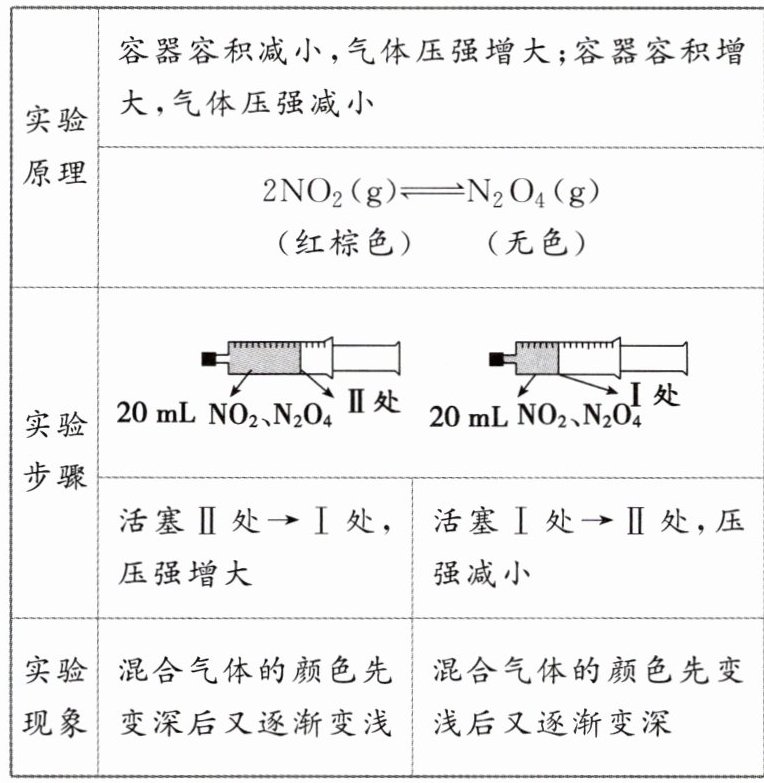 | 实验原理 | 容器容积减小，气体压强增大；容器容积增大，气体压强减小 | |
|---|---|---|
| | $2NO_2(g) \rightleftharpoons N_2O_4(g)$ (红棕色) (无色) | |
| 实验步骤 | 20 mL $NO_2$、$N_2O_4$ Ⅱ处 | 20 mL $NO_2$、$N_2O_4$ Ⅰ处 |
| | 活塞Ⅱ处→Ⅰ处，压强增大 | 活塞Ⅰ处→Ⅱ处，压强减小 |
| 实验现象 | 混合气体的颜色先变深后又逐渐变浅 | 混合气体的颜色先变浅后又逐渐变深 |